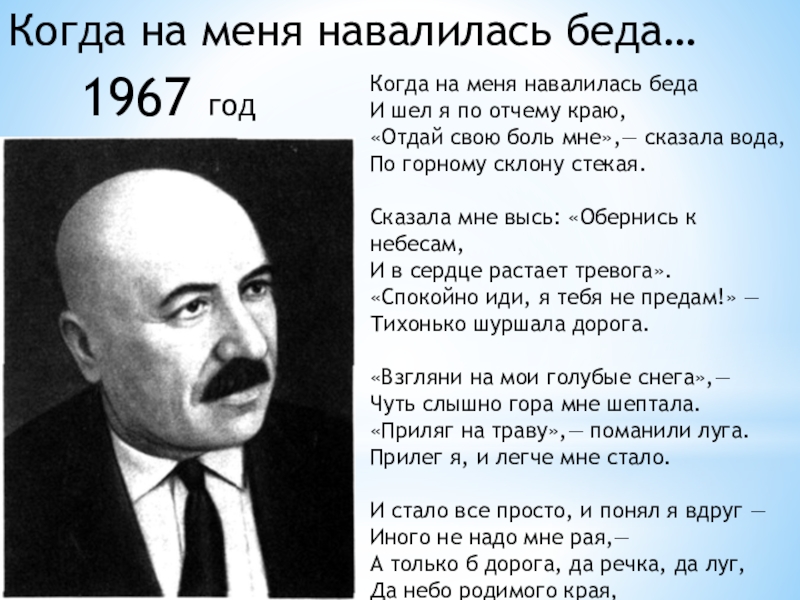 Когда на меня навалилась беда…

1967 год

Когда на меня навалилась беда
И шел я по отчему краю,
«Отдай свою боль мне»,— сказала вода,
По горному склону стекая.

Сказала мне высь: «Обернись к небесам,
И в сердце растает тревога».
«Спокойно иди, я тебя не предам!» —
Тихонько шуршала дорога.

«Взгляни на мои голубые снега»,—
Чуть слышно гора мне шептала.
«Приляг на траву»,— поманили луга.
Прилег я, и легче мне стало.

И стало все просто, и понял я вдруг —
Иного не надо мне рая,—
А только б дорога, да речка, да луг,
Да небо родимого края,